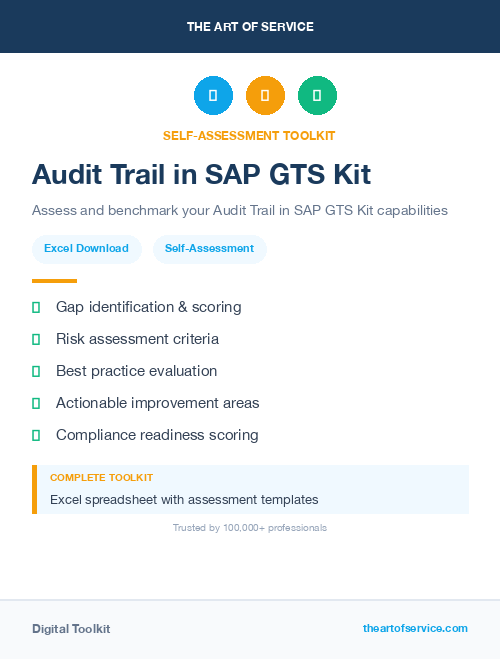 THE ART OF SERVICE

SELF-ASSESSMENT TOOLKIT

Audit Trail in SAP GTS Kit

Assess and benchmark your Audit Trail in SAP GTS Kit capabilities

Excel Download

Self-Assessment

Gap identification & scoring

Risk assessment criteria

Best practice evaluation

Actionable improvement areas

Compliance readiness scoring

COMPLETE TOOLKIT

Excel spreadsheet with assessment templates

Trusted by 100,000+ professionals

Digital Toolkit

theartofservice.com